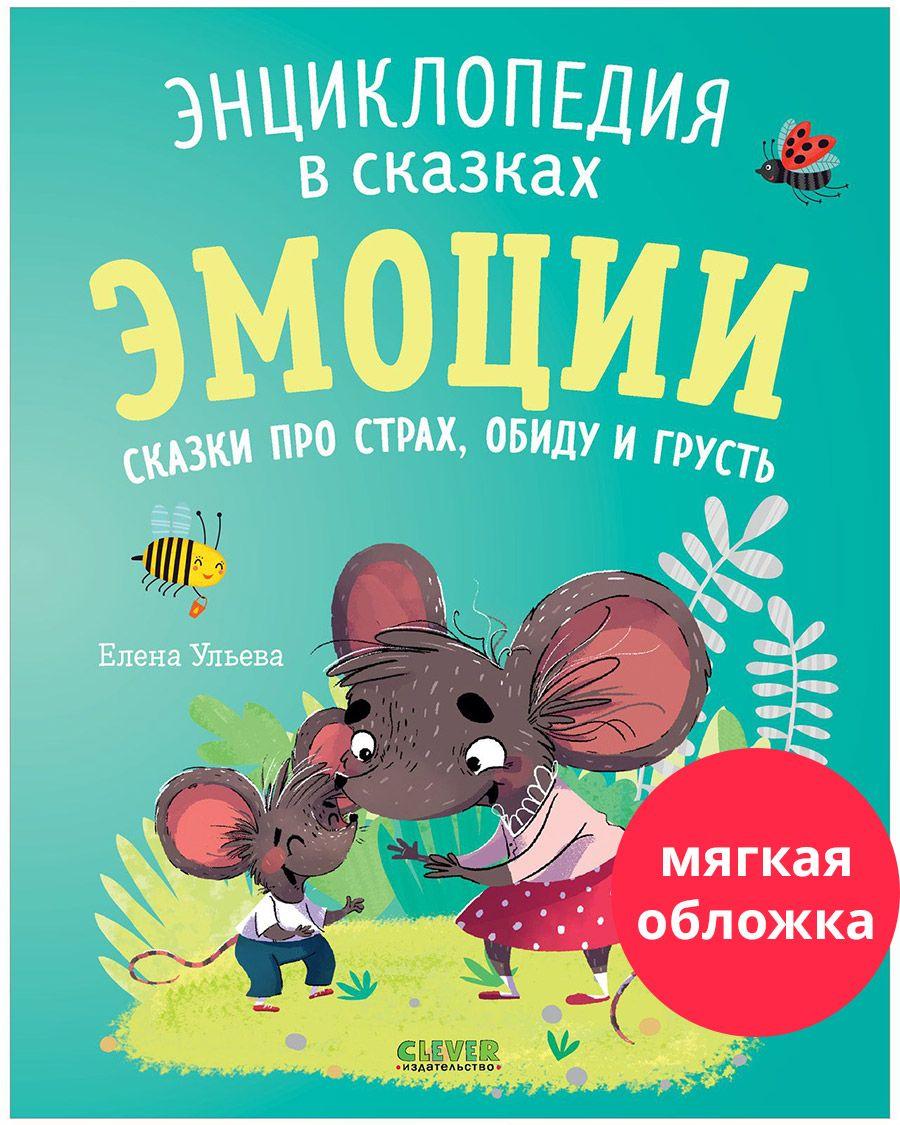 ЭНЦИКЛОПЕДИЯ
в сказках

ЭМОЦИИ

СКАЗКИ ПРО СТРАХ, ОБИДУ И ГРУСТЬ

Елена Ульева

мягкая обложка

CLEVER
издательство